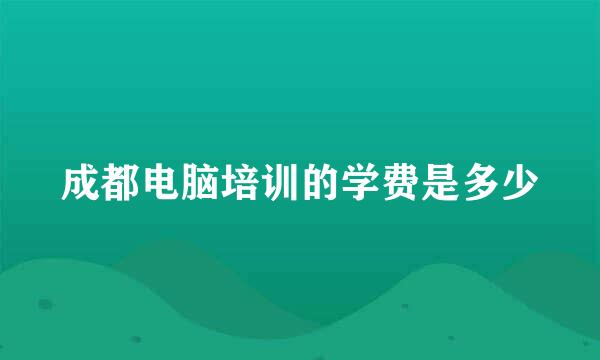 成都电脑培训的学费是多少